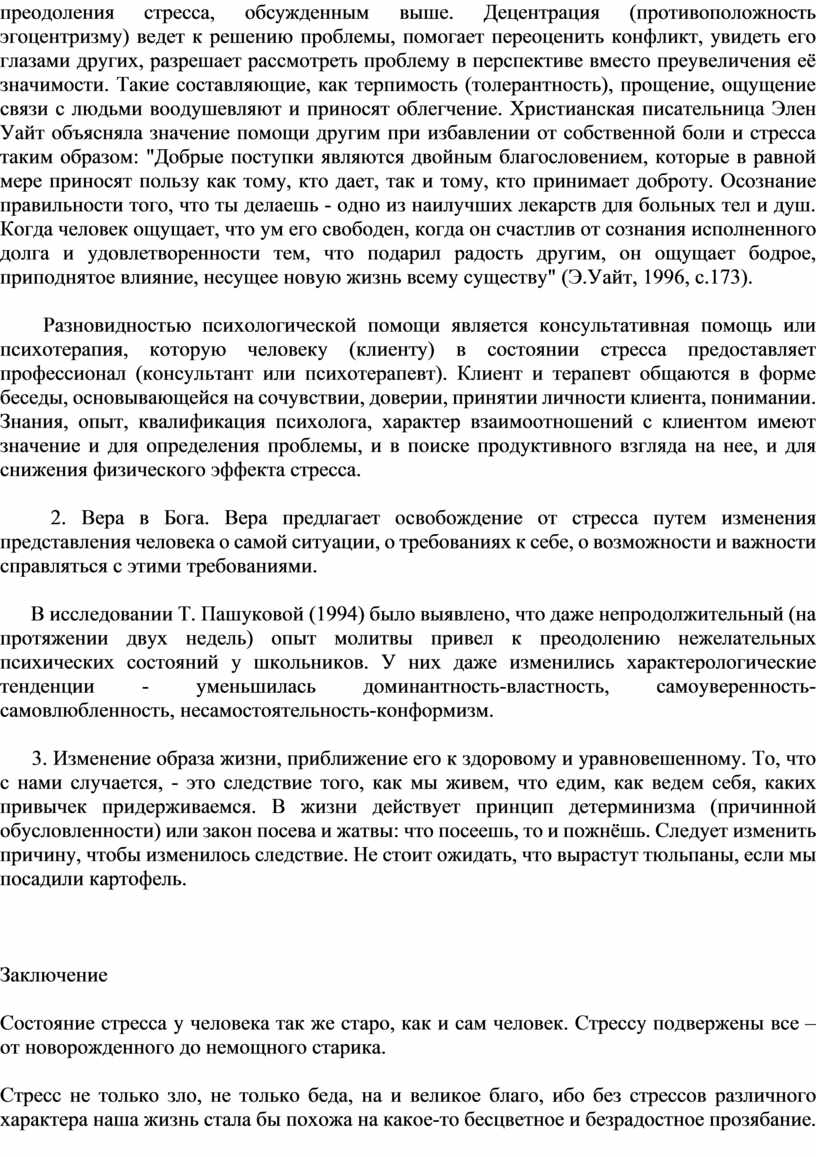 преодоления стресса, обсужденным выше. Децентрация (противоположность эгоцентризму) ведет к решению проблемы, помогает переоценить конфликт, увидеть его глазами других, разрешает рассмотреть проблему в перспективе вместо преувеличения её значимости. Такие составляющие, как терпимость (толерантность), прощение, ощущение связи с людьми воодушевляют и приносят облегчение. Христианская писательница Элен Уайт объясняла значение помощи другим при избавлении от собственной боли и стресса таким образом: "Добрые поступки являются двойным благословением, которые в равной мере приносят пользу как тому, кто дает, так и тому, кто принимает доброту. Осознание правильности того, что ты делаешь - одно из наилучших лекарств для больных тел и душ. Когда человек ощущает, что ум его свободен, когда он счастлив от сознания исполненного долга и удовлетворенности тем, что подарил радость другим, он ощущает бодрое, приподнятое влияние, несущее новую жизнь всему существу" (Э.Уайт, 1996, с.173).

Разновидностью психологической помощи является консультативная помощь или психотерапия, которую человеку (клиенту) в состоянии стресса предоставляет профессионал (консультант или психотерапевт). Клиент и терапевт общаются в форме беседы, основывающейся на сочувствии, доверии, принятии личности клиента, понимании. Знания, опыт, квалификация психолога, характер взаимоотношений с клиентом имеют значение и для определения проблемы, и в поиске продуктивного взгляда на нее, и для снижения физического эффекта стресса.

2. Вера в Бога. Вера предлагает освобождение от стресса путем изменения представления человека о самой ситуации, о требованиях к себе, о возможности и важности справляться с этими требованиями.

В исследовании Т. Пашуковой (1994) было выявлено, что даже непродолжительный (на протяжении двух недель) опыт молитвы привел к преодолению нежелательных психических состояний у школьников. У них даже изменились характерологические тенденции - уменьшилась доминантность-властность, самоуверенность-самовлюбленность, несамостоятельность-конформизм.

3. Изменение образа жизни, приближение его к здоровому и уравновешенному. То, что с нами случается, - это следствие того, как мы живем, что едим, как ведем себя, каких привычек придерживаемся. В жизни действует принцип детерминизма (причинной обусловленности) или закон посева и жатвы: что посеешь, то и пожнёшь. Следует изменить причину, чтобы изменилось следствие. Не стоит ожидать, что вырастут тюльпаны, если мы посадили картофель.

Заключение

Состояние стресса у человека так же старо, как и сам человек. Стрессу подвержены все – от новорожденного до немощного старика.

Стресс не только зло, не только беда, на и великое благо, ибо без стрессов различного характера наша жизнь стала бы похожа на какое-то бесцветное и безрадостное прозябание.